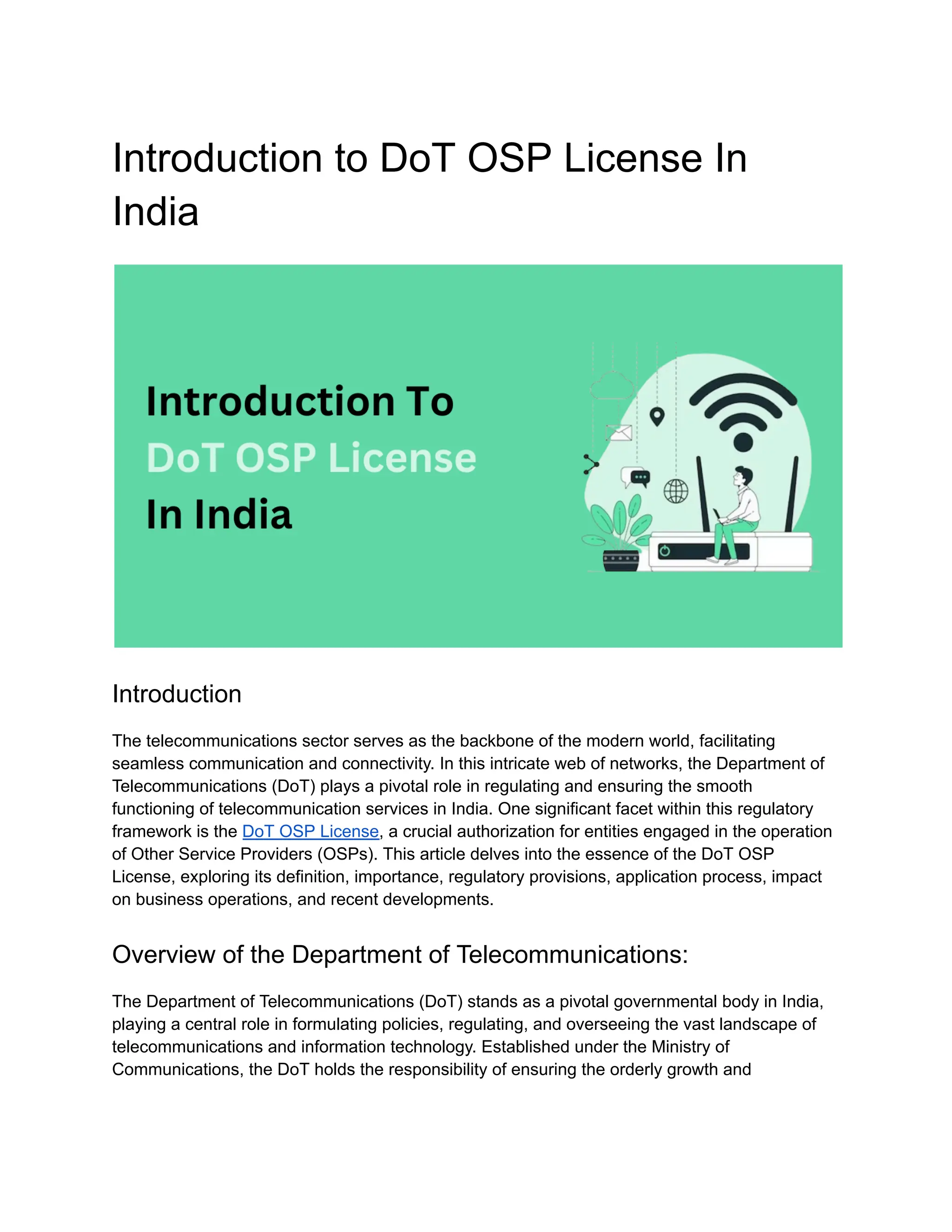 Introduction to DoT OSP License In India

Introduction To
DoT OSP License
In India

Introduction

The telecommunications sector serves as the backbone of the modern world, facilitating seamless communication and connectivity. In this intricate web of networks, the Department of Telecommunications (DoT) plays a pivotal role in regulating and ensuring the smooth functioning of telecommunication services in India. One significant facet within this regulatory framework is the DoT OSP License, a crucial authorization for entities engaged in the operation of Other Service Providers (OSPs). This article delves into the essence of the DoT OSP License, exploring its definition, importance, regulatory provisions, application process, impact on business operations, and recent developments.

Overview of the Department of Telecommunications:

The Department of Telecommunications (DoT) stands as a pivotal governmental body in India, playing a central role in formulating policies, regulating, and overseeing the vast landscape of telecommunications and information technology. Established under the Ministry of Communications, the DoT holds the responsibility of ensuring the orderly growth and